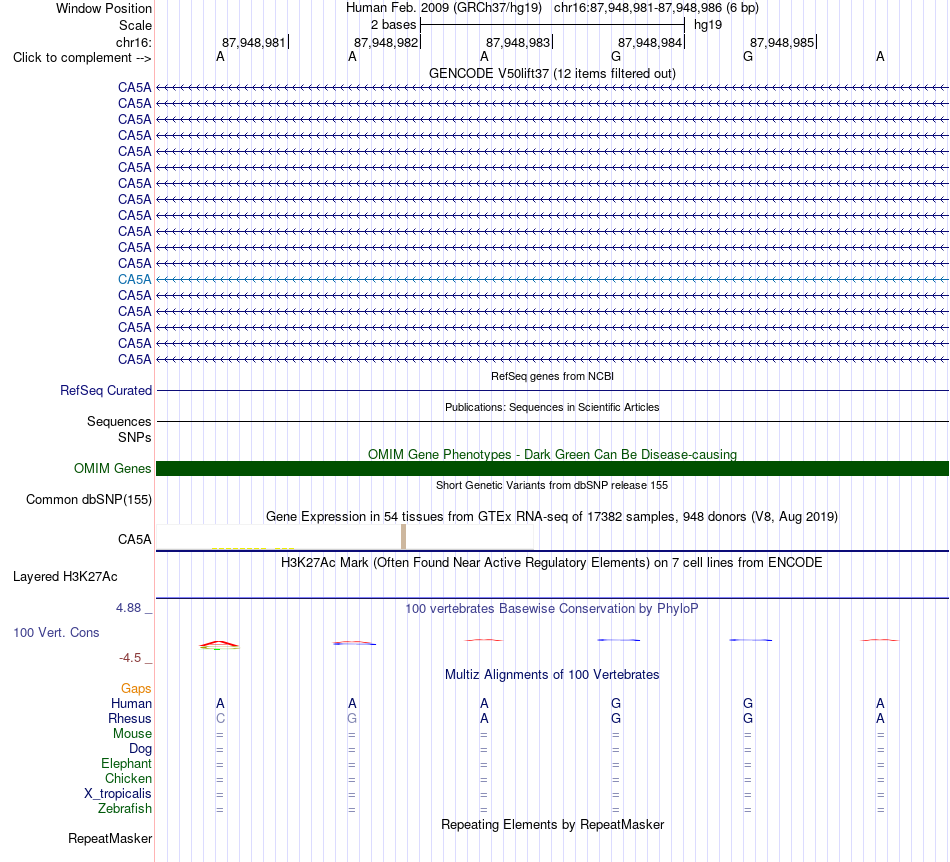 Window Position Human Feb. 2009 (GRCh37/hg19) chr16:87,948,981-87,948,986 (6 bp)
Scale 2 bases hg19
chr16: 87,948,981 87,948,982 87,948,983 87,948,984 87,948,985
Click to complement --> A A A G G A
GENCODE V50lift37 (12 items filtered out)
CA5A
CA5A
CA5A
CA5A
CA5A
CA5A
CA5A
CA5A
CA5A
CA5A
CA5A
CA5A
CA5A
CA5A
CA5A
CA5A
CA5A
CA5A
RefSeq genes from NCBI
RefSeq Curated
Publications: Sequences in Scientific Articles
Sequences
SNPs
OMIM Gene Phenotypes - Dark Green Can Be Disease-causing
OMIM Genes
Short Genetic Variants from dbSNP release 155
Common dbSNP(155)
Gene Expression in 54 tissues from GTEx RNA-seq of 17382 samples, 948 donors (V8, Aug 2019)
CA5A
H3K27Ac Mark (Often Found Near Active Regulatory Elements) on 7 cell lines from ENCODE
Layered H3K27Ac
4.88 _ 100 vertebrates Basewise Conservation by PhyloP
100 Vert. Cons
-4.5 _
Multiz Alignments of 100 Vertebrates
Gaps
Human A A A G G A
Rhesus C G A G G A
Mouse = = = = = =
Dog = = = = = =
Elephant = = = = = =
Chicken = = = = = =
X_tropicalis = = = = = =
Zebrafish = = = = = =
Repeating Elements by RepeatMasker
RepeatMasker